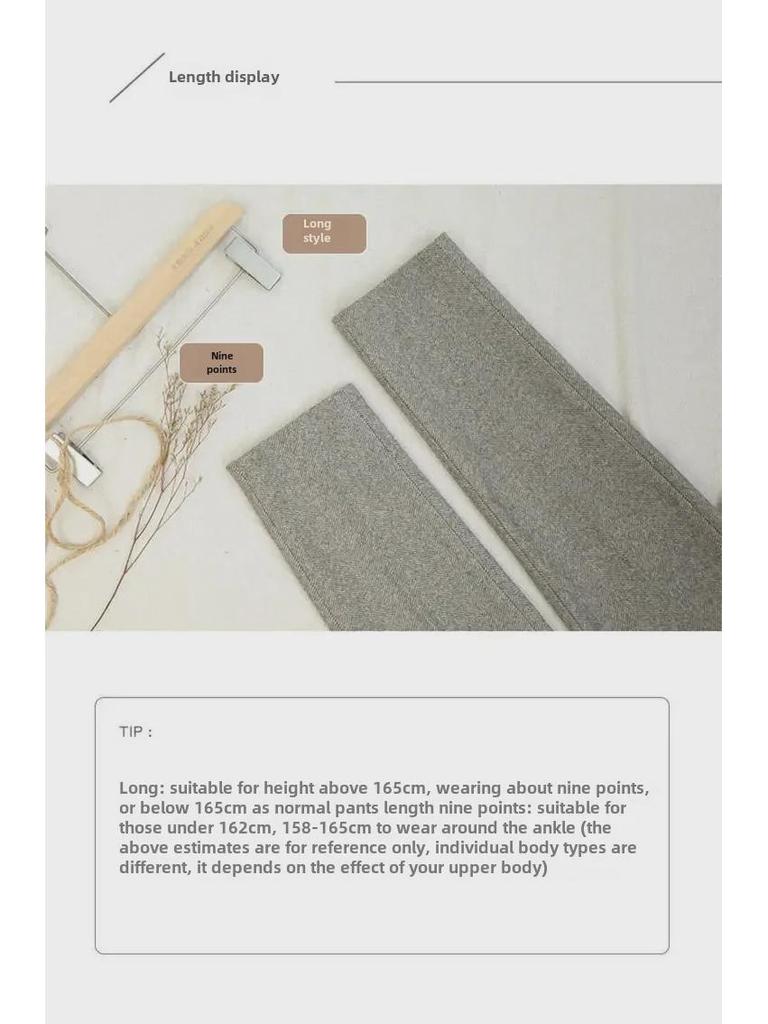 Length display

Long style

Nine points

TIP :

Long: suitable for height above 165cm, wearing about nine points, or below 165cm as normal pants length nine points: suitable for those under 162cm, 158-165cm to wear around the ankle (the above estimates are for reference only, individual body types are different, it depends on the effect of your upper body)